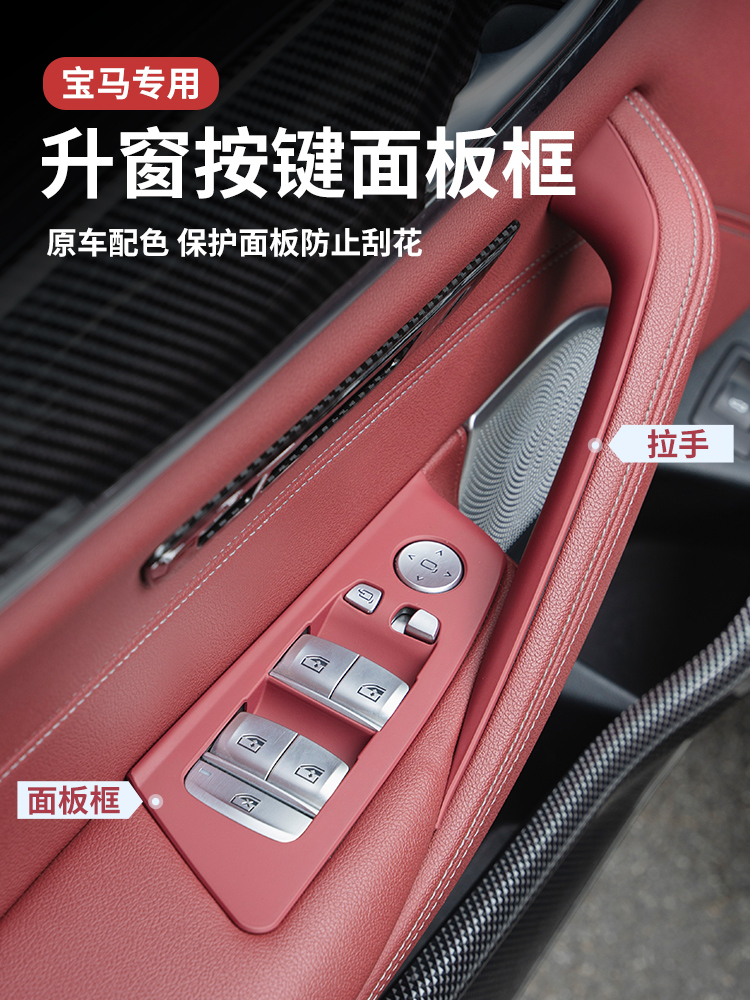 宝马专用

升窗按键面板框

原车配色 保护面板防止刮花

拉手

面板框